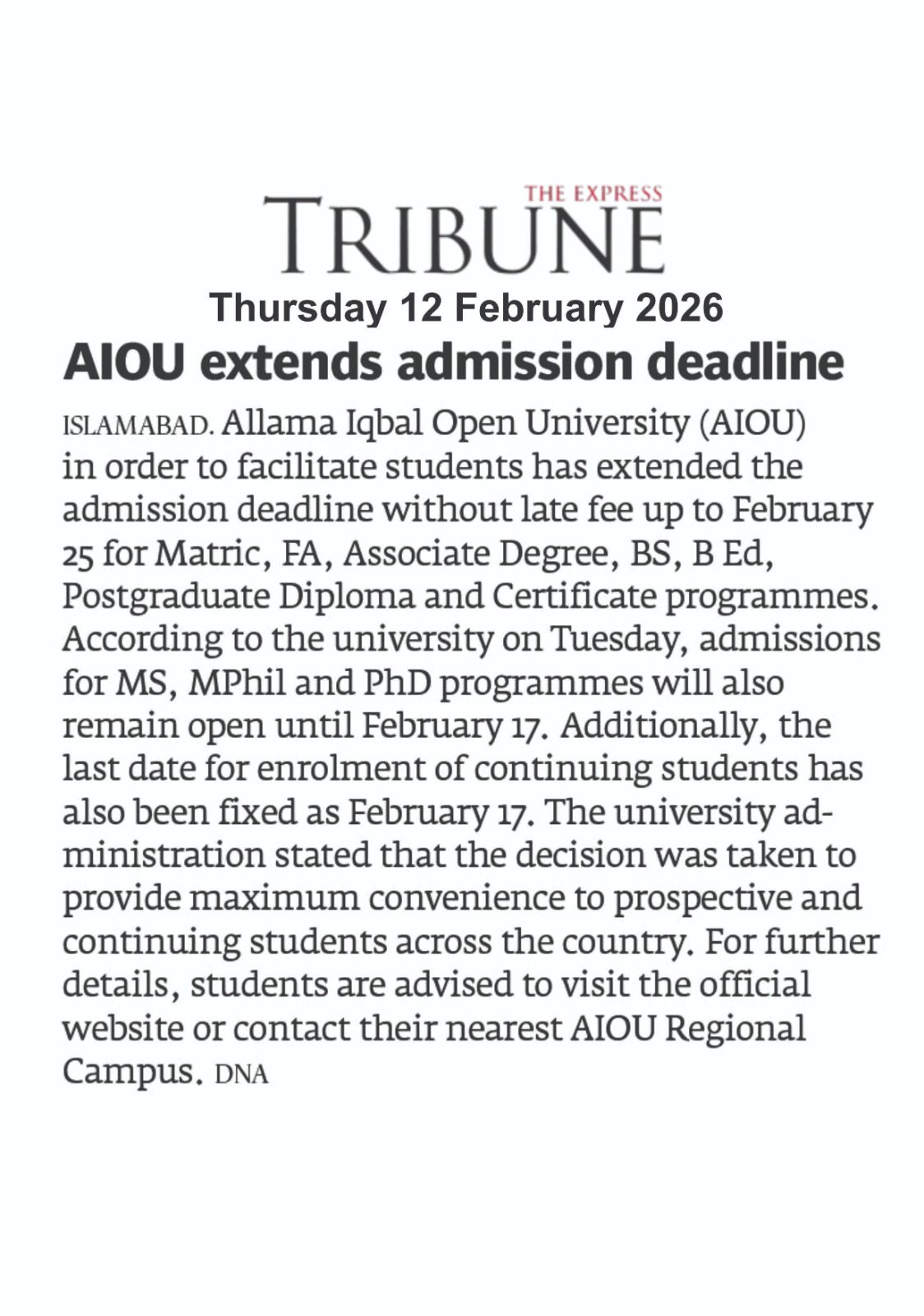 THE EXPRESS
TRIBUNE
Thursday 12 February 2026
AIOU extends admission deadline

ISLAMABAD. Allama Iqbal Open University (AIOU) in order to facilitate students has extended the admission deadline without late fee up to February 25 for Matric, FA, Associate Degree, BS, B Ed, Postgraduate Diploma and Certificate programmes. According to the university on Tuesday, admissions for MS, MPhil and PhD programmes will also remain open until February 17. Additionally, the last date for enrolment of continuing students has also been fixed as February 17. The university administration stated that the decision was taken to provide maximum convenience to prospective and continuing students across the country. For further details, students are advised to visit the official website or contact their nearest AIOU Regional Campus. DNA